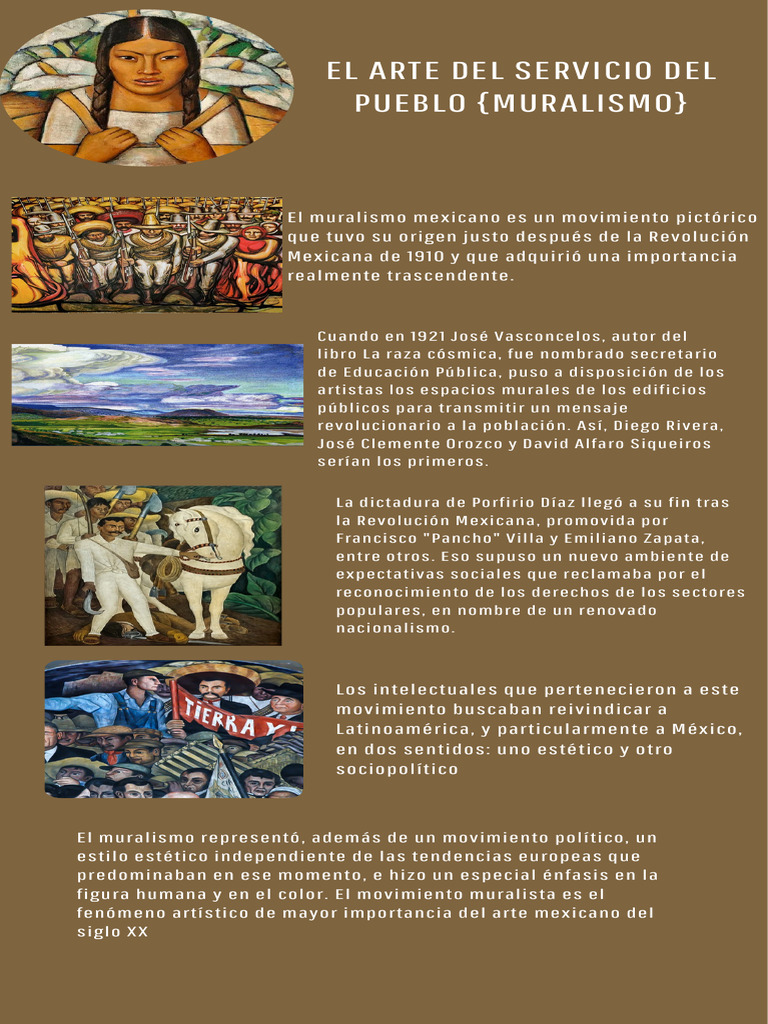 EL ARTE DEL SERVICIO DEL PUEBLO {MURALISMO}

El muralismo mexicano es un movimiento pictórico que tuvo su origen justo después de la Revolución Mexicana de 1910 y que adquirió una importancia realmente trascendente.

Cuando en 1921 José Vasconcelos, autor del libro La raza cósmica, fue nombrado secretario de Educación Pública, puso a disposición de los artistas los espacios murales de los edificios públicos para transmitir un mensaje revolucionario a la población. Así, Diego Rivera, José Clemente Orozco y David Alfaro Siqueiros serían los primeros.

La dictadura de Porfirio Díaz llegó a su fin tras la Revolución Mexicana, promovida por Francisco "Pancho" Villa y Emiliano Zapata, entre otros. Eso supuso un nuevo ambiente de expectativas sociales que reclamaba por el reconocimiento de los derechos de los sectores populares, en nombre de un renovado nacionalismo.

TIERRA Y

Los intelectuales que pertenecieron a este movimiento buscaban reivindicar a Latinoamérica, y particularmente a México, en dos sentidos: uno estético y otro sociopolítico

El muralismo representó, además de un movimiento político, un estilo estético independiente de las tendencias europeas que predominaban en ese momento, e hizo un especial énfasis en la figura humana y en el color. El movimiento muralista es el fenómeno artístico de mayor importancia del arte mexicano del siglo XX